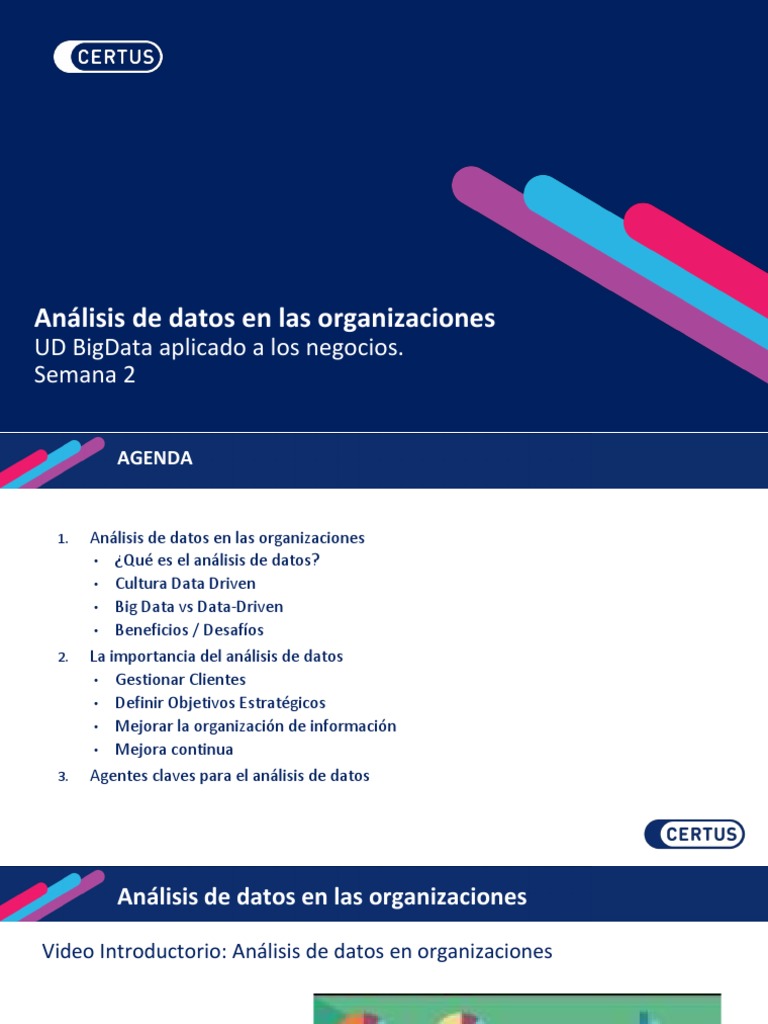 CERTUS

Análisis de datos en las organizaciones
UD BigData aplicado a los negocios.
Semana 2

AGENDA

1. Análisis de datos en las organizaciones
• ¿Qué es el análisis de datos?
• Cultura Data Driven
• Big Data vs Data-Driven
• Beneficios / Desafíos
2. La importancia del análisis de datos
• Gestionar Clientes
• Definir Objetivos Estratégicos
• Mejorar la organización de información
• Mejora continua
3. Agentes claves para el análisis de datos

CERTUS

Análisis de datos en las organizaciones

Video Introductorio: Análisis de datos en organizaciones